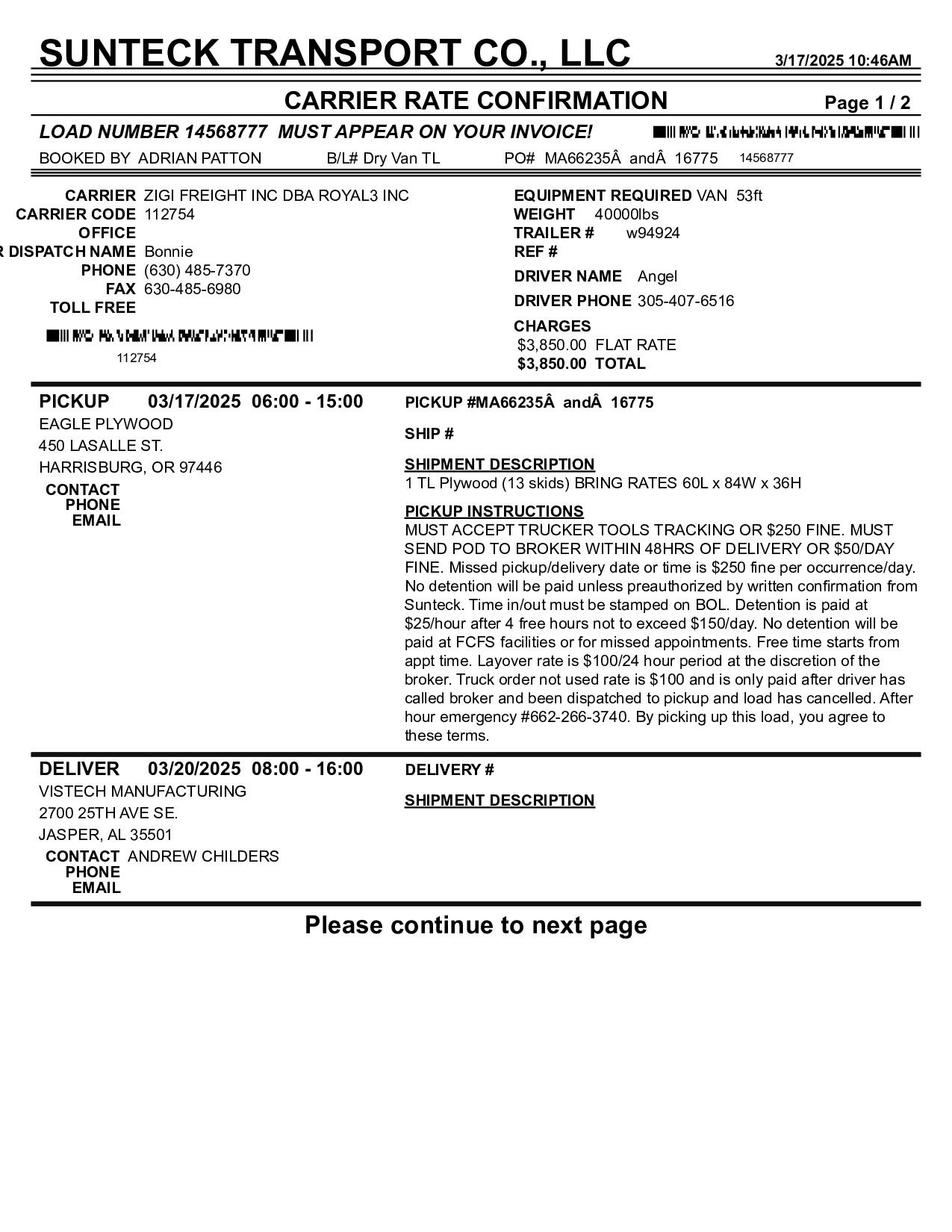 SUNTECK TRANSPORT CO., LLC 3/17/2025 10:46AM

CARRIER RATE CONFIRMATION Page 1 / 2

LOAD NUMBER 14568777 MUST APPEAR ON YOUR INVOICE!

BOOKED BY ADRIAN PATTON B/L# Dry Van TL PO# MA66235Â andÂ 16775 14568777

CARRIER ZIGI FREIGHT INC DBA ROYAL3 INC
CARRIER CODE 112754
OFFICE
R DISPATCH NAME Bonnie
PHONE (630) 485-7370
FAX 630-485-6980
TOLL FREE

112754

EQUIPMENT REQUIRED VAN 53ft
WEIGHT 40000lbs
TRAILER # w94924
REF #
DRIVER NAME Angel
DRIVER PHONE 305-407-6516
CHARGES
$3,850.00 FLAT RATE
$3,850.00 TOTAL

PICKUP 03/17/2025 06:00 - 15:00
EAGLE PLYWOOD
450 LASALLE ST.
HARRISBURG, OR 97446
CONTACT
PHONE
EMAIL

PICKUP #MA66235Â andÂ 16775

SHIP #

SHIPMENT DESCRIPTION
1 TL Plywood (13 skids) BRING RATES 60L x 84W x 36H

PICKUP INSTRUCTIONS
MUST ACCEPT TRUCKER TOOLS TRACKING OR $250 FINE. MUST SEND POD TO BROKER WITHIN 48HRS OF DELIVERY OR $50/DAY FINE. Missed pickup/delivery date or time is $250 fine per occurrence/day. No detention will be paid unless preauthorized by written confirmation from Sunteck. Time in/out must be stamped on BOL. Detention is paid at $25/hour after 4 free hours not to exceed $150/day. No detention will be paid at FCFS facilities or for missed appointments. Free time starts from appt time. Layover rate is $100/24 hour period at the discretion of the broker. Truck order not used rate is $100 and is only paid after driver has called broker and been dispatched to pickup and load has cancelled. After hour emergency #662-266-3740. By picking up this load, you agree to these terms.

DELIVER 03/20/2025 08:00 - 16:00
VISTECH MANUFACTURING
2700 25TH AVE SE.
JASPER, AL 35501
CONTACT ANDREW CHILDERS
PHONE
EMAIL

DELIVERY #

SHIPMENT DESCRIPTION

Please continue to next page